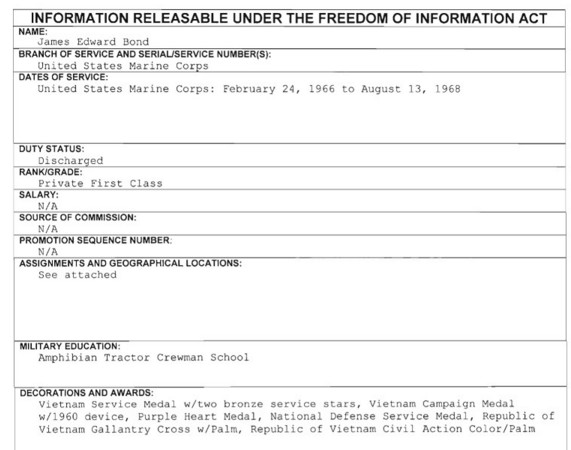 INFORMATION RELEASABLE UNDER THE FREEDOM OF INFORMATION ACT

NAME:
James Edward Bond

BRANCH OF SERVICE AND SERIAL/SERVICE NUMBER(S):
United States Marine Corps

DATES OF SERVICE:
United States Marine Corps: February 24, 1966 to August 13, 1968

DUTY STATUS:
Discharged

RANK/GRADE:
Private First Class

SALARY:
N/A

SOURCE OF COMMISSION:
N/A

PROMOTION SEQUENCE NUMBER:
N/A

ASSIGNMENTS AND GEOGRAPHICAL LOCATIONS:
See attached

MILITARY EDUCATION:
Amphibian Tractor Crewman School

DECORATIONS AND AWARDS:
Vietnam Service Medal w/two bronze service stars, Vietnam Campaign Medal w/1960 device, Purple Heart Medal, National Defense Service Medal, Republic of Vietnam Gallantry Cross w/Palm, Republic of Vietnam Civil Action Color/Palm